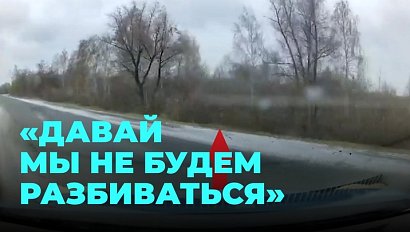 «ДАВАЙ МЫ НЕ БУДЕМ РАЗБИВАТЬСЯ»